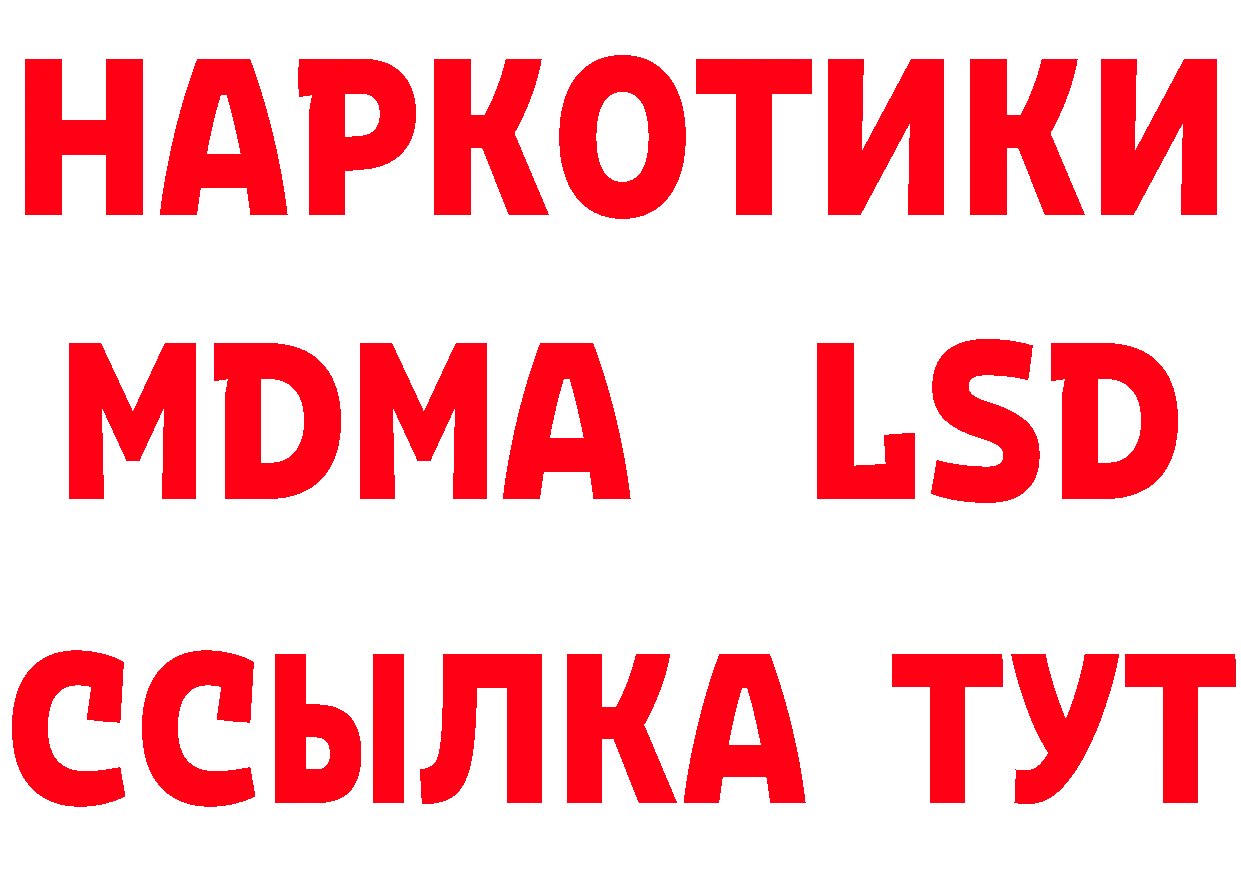 НАРКОТИКИ
MDMA LSD
ССЫЛКА ТУТ